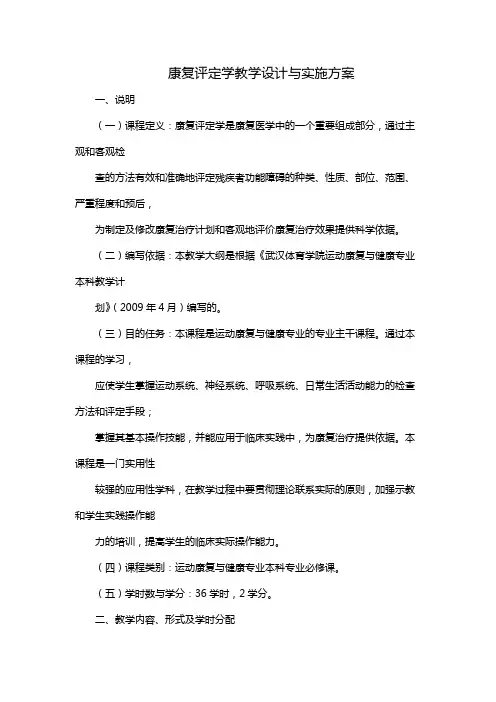 康复评定学教学设计与实施方案

一、说明

（一）课程定义：康复评定学是康复医学中的一个重要组成部分，通过主观和客观检

查的方法有效和准确地评定残疾者功能障碍的种类、性质、部位、范围、严重程度和预后，

为制定及修改康复治疗计划和客观地评价康复治疗效果提供科学依据。

（二）编写依据：本教学大纲是根据《武汉体育学院运动康复与健康专业本科教学计

划》（2009 年 4 月）编写的。

（三）目的任务：本课程是运动康复与健康专业的专业主干课程。通过本课程的学习，

应使学生掌握运动系统、神经系统、呼吸系统、日常生活活动能力的检查方法和评定手段；

掌握其基本操作技能，并能应用于临床实践中，为康复治疗提供依据。本课程是一门实用性

较强的应用性学科，在教学过程中要贯彻理论联系实际的原则，加强示教和学生实践操作能

力的培训，提高学生的临床实际操作能力。

（四）课程类别：运动康复与健康专业本科专业必修课。

（五）学时数与学分：36 学时，2 学分。

二、教学内容、形式及学时分配